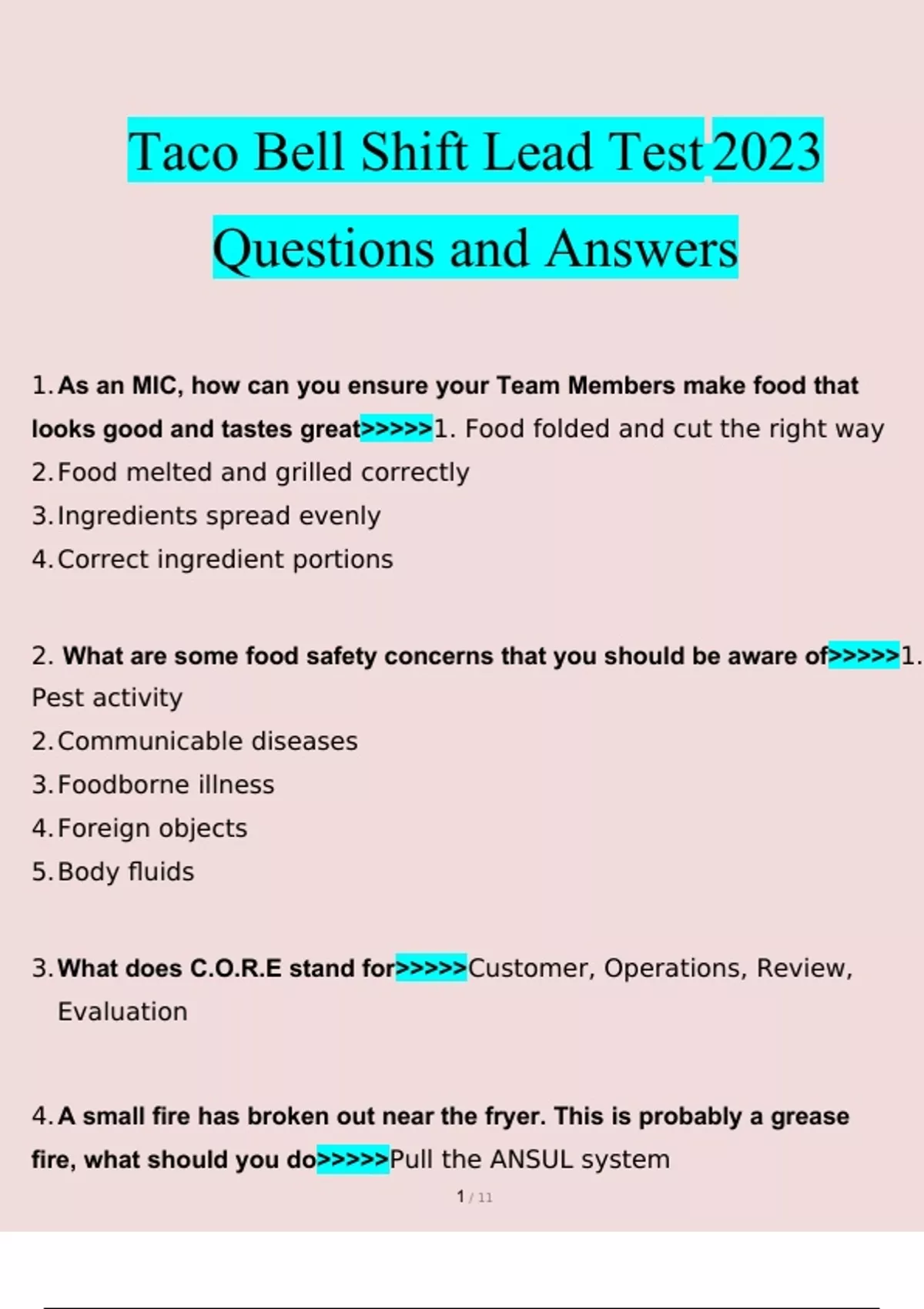 Taco Bell Shift Lead Test 2023 Questions and Answers

1. As an MIC, how can you ensure your Team Members make food that looks good and tastes great>>>>>1. Food folded and cut the right way
2. Food melted and grilled correctly
3. Ingredients spread evenly
4. Correct ingredient portions

2. What are some food safety concerns that you should be aware of>>>>>1. Pest activity
2. Communicable diseases
3. Foodborne illness
4. Foreign objects
5. Body fluids

3. What does C.O.R.E stand for>>>>>Customer, Operations, Review, Evaluation

4. A small fire has broken out near the fryer. This is probably a grease fire, what should you do>>>>>Pull the ANSUL system

1 / 11